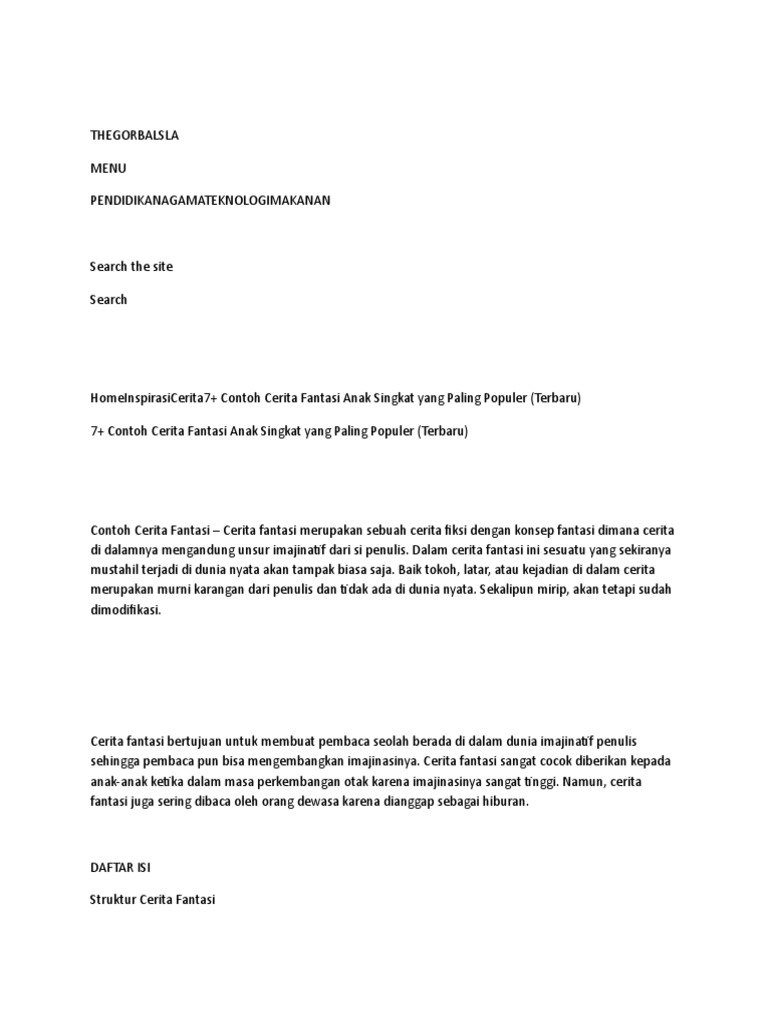 THEGORBALSLA

MENU

PENDIDIKANAGAMATEKNOLOGIMAKANAN

Search the site

Search

HomeInspirasiCerita7+ Contoh Cerita Fantasi Anak Singkat yang Paling Populer (Terbaru)

7+ Contoh Cerita Fantasi Anak Singkat yang Paling Populer (Terbaru)

Contoh Cerita Fantasi – Cerita fantasi merupakan sebuah cerita fiksi dengan konsep fantasi dimana cerita di dalamnya mengandung unsur imajinatif dari si penulis. Dalam cerita fantasi ini sesuatu yang sekiranya mustahil terjadi di dunia nyata akan tampak biasa saja. Baik tokoh, latar, atau kejadian di dalam cerita merupakan murni karangan dari penulis dan tidak ada di dunia nyata. Sekalipun mirip, akan tetapi sudah dimodifikasi.

Cerita fantasi bertujuan untuk membuat pembaca seolah berada di dalam dunia imajinatif penulis sehingga pembaca pun bisa mengembangkan imajinasinya. Cerita fantasi sangat cocok diberikan kepada anak-anak ketika dalam masa perkembangan otak karena imajinasinya sangat tinggi. Namun, cerita fantasi juga sering dibaca oleh orang dewasa karena dianggap sebagai hiburan.

DAFTAR ISI

Struktur Cerita Fantasi